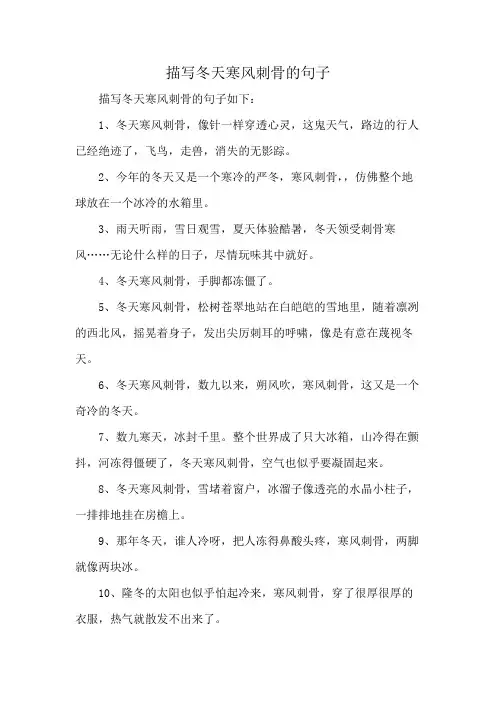 描写冬天寒风刺骨的句子

描写冬天寒风刺骨的句子如下：

1、冬天寒风刺骨，像针一样穿透心灵，这鬼天气，路边的行人已经绝迹了，飞鸟，走兽，消失的无影踪。

2、今年的冬天又是一个寒冷的严冬，寒风刺骨，，仿佛整个地球放在一个冰冷的水箱里。

3、雨天听雨，雪日观雪，夏天体验酷暑，冬天领受刺骨寒风……无论什么样的日子，尽情玩味其中就好。

4、冬天寒风刺骨，手脚都冻僵了。

5、冬天寒风刺骨，松树苍翠地站在白皑皑的雪地里，随着凛冽的西北风，摇晃着身子，发出尖厉刺耳的呼啸，像是有意在蔑视冬天。

6、冬天寒风刺骨，数九以来，朔风吹，寒风刺骨，这又是一个奇冷的冬天。

7、数九寒天，冰封千里。整个世界成了只大冰箱，山冷得在颤抖，河冻得僵硬了，冬天寒风刺骨，空气也似乎要凝固起来。

8、冬天寒风刺骨，雪堵着窗户，冰溜子像透亮的水晶小柱子，一排排地挂在房檐上。

9、那年冬天，谁人冷呀，把人冻得鼻酸头疼，寒风刺骨，两脚就像两块冰。

10、隆冬的太阳也似乎怕起冷来，寒风刺骨，穿了很厚很厚的衣服，热气就散发不出来了。